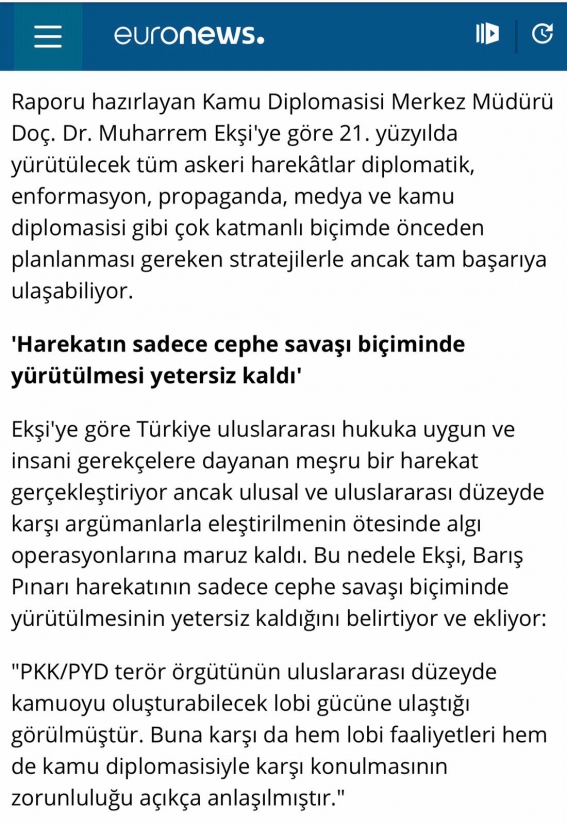 euronews.

Raporu hazırlayan Kamu Diplomasisi Merkez Müdürü Doç. Dr. Muharrem Ekşi'ye göre 21. yüzyılda yürütülecek tüm askeri harekâtlar diplomatik, enformasyon, propaganda, medya ve kamu diplomasisi gibi çok katmanlı biçimde önceden planlanması gereken stratejilerle ancak tam başarıya ulaşabiliyor.

'Harekatın sadece cephe savaşı biçiminde yürütülmesi yetersiz kaldı'

Ekşi'ye göre Türkiye uluslararası hukuka uygun ve insani gerekçelere dayanan meşru bir harekat gerçekleştiriyor ancak ulusal ve uluslararası düzeyde karşı argümanlarla eleştirilmenin ötesinde algı operasyonlarına maruz kaldı. Bu nedele Ekşi, Barış Pınarı harekatının sadece cephe savaşı biçiminde yürütülmesinin yetersiz kaldığını belirtiyor ve ekliyor:

"PKK/PYD terör örgütünün uluslararası düzeyde kamuoyu oluşturabilecek lobi gücüne ulaştığı görülmüştür. Buna karşı da hem lobi faaliyetleri hem de kamu diplomasisiyle karşı konulmasının zorunluluğu açıkça anlaşılmıştır."